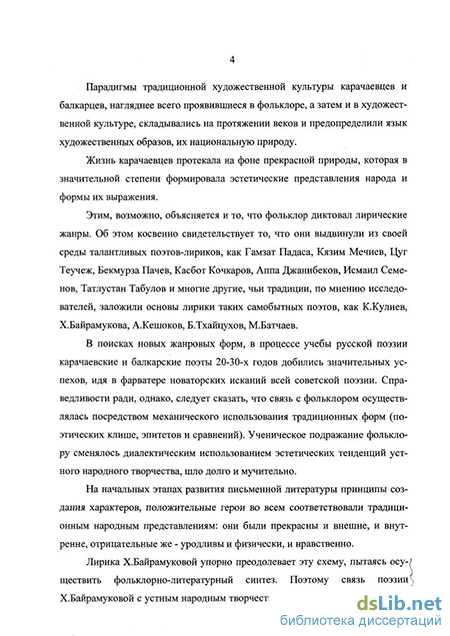 4

Парадигмы традиционной художественной культуры карачаевцев и балкарцев, нагляднее всего проявившиеся в фольклоре, а затем и в художественной культуре, складывались на протяжении веков и предопределили язык художественных образов, их национальную природу.

Жизнь карачаевцев протекала на фоне прекрасной природы, которая в значительной степени формировала эстетические представления народа и формы их выражения.

Этим, возможно, объясняется и то, что фольклор диктовал лирические жанры. Об этом косвенно свидетельствует то, что они выдвинули из своей среды талантливых поэтов-лириков, как Гамзат Падаса, Кязим Мечиев, Цуг Теучеж, Бекмурза Пачев, Касбот Кочкаров, Аппа Джанибеков, Исмаил Семенов, Татлустан Табулов и многие другие, чьи традиции, по мнению исследователей, заложили основы лирики таких самобытных поэтов, как К.Кулиев, Х.Байрамукова, А.Кешоков, Б.Тхайцухов, М.Батчаев.

В поисках новых жанровых форм, в процессе учебы русской поэзии карачаевские и балкарские поэты 20-30-х годов добились значительных успехов, идя в фарватере новаторских исканий всей советской поэзии. Справедливости ради, однако, следует сказать, что связь с фольклором осуществлялась посредством механического использования традиционных форм (поэтических клише, эпитетов и сравнений). Ученическое подражание фольклору сменялось диалектическим использованием эстетических тенденций устного народного творчества, шло долго и мучительно.

На начальных этапах развития письменной литературы принципы создания характеров, положительные герои во всем соответствовали традиционным народным представлениям: они были прекрасны и внешне, и внутренне, отрицательные же - уродливы и физически, и нравственно.

Лирика Х.Байрамуковой упорно преодолевает эту схему, пытаясь осуществить фольклорно-литературный синтез. Поэтому связь поэзии Х.Байрамуковой с устным народным творчест

dsLib.net
библиотека диссертаций